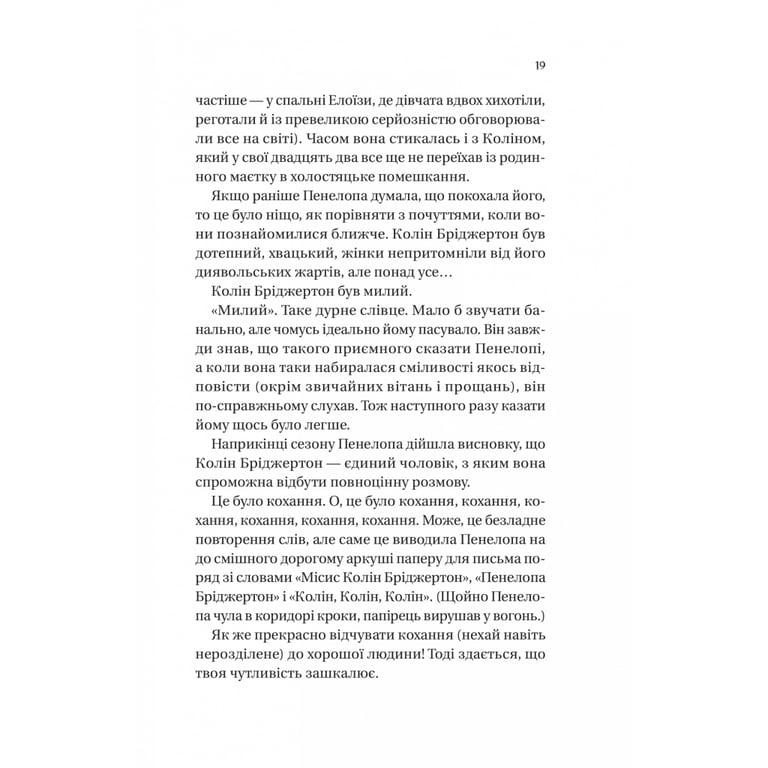 19

частіше — у спальні Елоїзи, де дівчата вдвох хихотіли, реготали й із превеликою серйозністю обговорювали все на світі). Часом вона стикалась і з Коліном, який у свої двадцять два все ще не переїхав із родинного маєтку в холостяцьке помешкання.

Якщо раніше Пенелопа думала, що покохала його, то це було ніщо, як порівняти з почуттями, коли вони познайомилися ближче. Колін Бріджертон був дотепний, хвацький, жінки непритомніли від його диявольських жартів, але понад усе…

Колін Бріджертон був милий.

«Милий». Таке дурне слівце. Мало б звучати банально, але чомусь ідеально йому пасувало. Він завжди знав, що такого приємного сказати Пенелопі, а коли вона таки набиралася сміливості якось відповісти (окрім звичайних вітань і прощань), він по-справжньому слухав. Тож наступного разу казати йому щось було легше.

Наприкінці сезону Пенелопа дійшла висновку, що Колін Бріджертон — єдиний чоловік, з яким вона спроможна відбути повноцінну розмову.

Це було кохання. О, це було кохання, кохання, кохання, кохання, кохання, кохання. Може, це безладне повторення слів, але саме це виводила Пенелопа на до смішного дорогому аркуші паперу для письма поряд зі словами «Місис Колін Бріджертон», «Пенелопа Бріджертон» і «Колін, Колін, Колін». (Щойно Пенелопа чула в коридорі кроки, папірець вирушав у вогонь.)

Як же прекрасно відчувати кохання (нехай навіть нерозділене) до хорошої людини! Тоді здається, що твоя чутливість зашкалює.